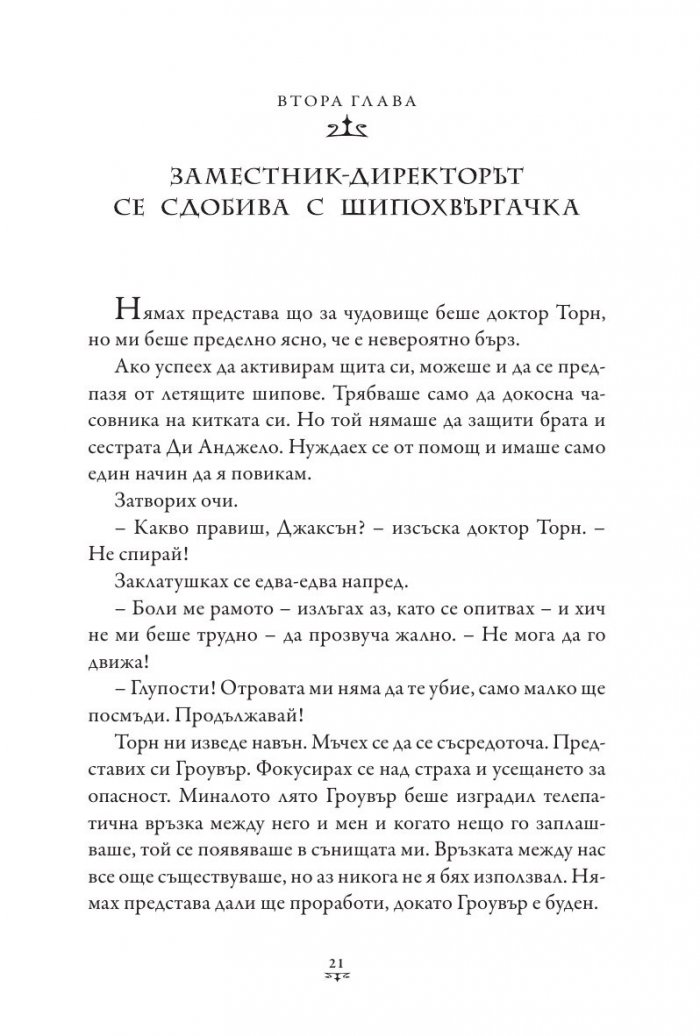 ВТОРА ГЛАВА

ЗАМЕСТНИК-ДИРЕКТОРЪТ
СЕ СДОБИВА С ШИПОХВЪРГАЧКА

Нямах представа що за чудовище беше доктор Торн, но ми беше пределно ясно, че е невероятно бърз.

Ако успеех да активирам щита си, можеше и да се предпазя от летящите шипове. Трябваше само да докосна часовника на китката си. Но той нямаше да защити брата и сестрата Ди Анджело. Нуждаех се от помощ и имаше само един начин да я повикам.

Затворих очи.

– Какво правиш, Джаксън? – изсъска доктор Торн. – Не спирай!

Заклатушках се едва-едва напред.

– Боли ме рамото – излъгах аз, като се опитвах – и хич не ми беше трудно – да прозвуча жално. – Не мога да го движа!

– Глупости! Отровата ми няма да те убие, само малко ще посмъди. Продължавай!

Торн ни изведе навън. Мъчех се да се съсредоточа. Представих си Гроувър. Фокусирах се над страха и усещането за опасност. Миналото лято Гроувър беше изградил телепатична връзка между него и мен и когато нещо го заплашваше, той се появяваше в сънищата ми. Връзката между нас все още съществуваше, но аз никога не я бях използвал. Нямах представа дали ще проработи, докато Гроувър е буден.

21